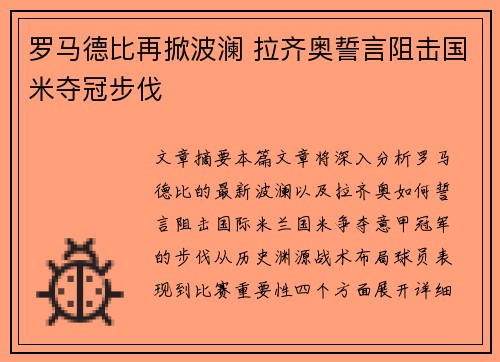 罗马德比再掀波澜 拉齐奥誓言阻击国米夺冠步伐

文章摘要本篇文章将深入分析罗马德比的最新波澜以及拉齐奥如何誓言阻击国际米兰国米争夺意甲冠军的步伐从历史渊源战术布局球员表现到比赛重要性四个方面展开详细